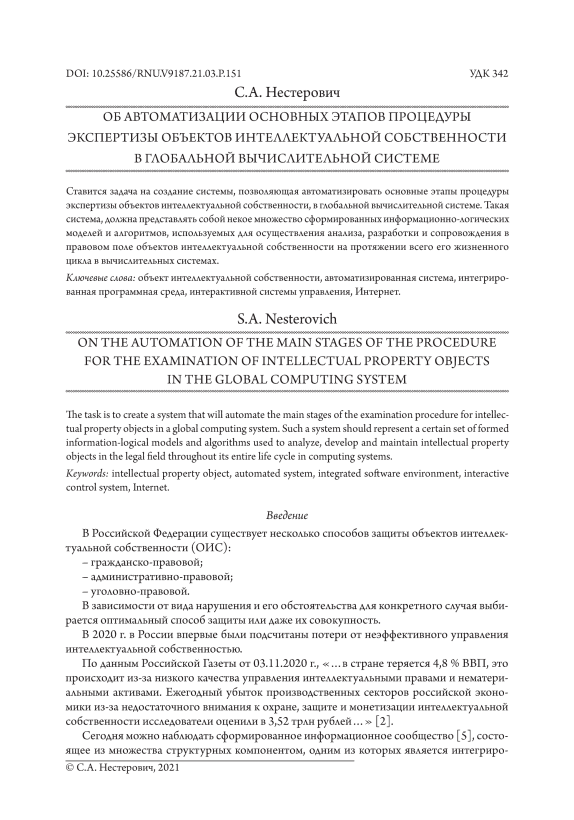 DOI: 10.25586/RNU.V9187.21.03.P.151

УДК 342

С.А. Нестерович

ОБ АВТОМАТИЗАЦИИ ОСНОВНЫХ ЭТАПОВ ПРОЦЕДУРЫ ЭКСПЕРТИЗЫ ОБЪЕКТОВ ИНТЕЛЛЕКТУАЛЬНОЙ СОБСТВЕННОСТИ В ГЛОБАЛЬНОЙ ВЫЧИСЛИТЕЛЬНОЙ СИСТЕМЕ

Ставится задача на создание системы, позволяющая автоматизировать основные этапы процедуры экспертизы объектов интеллектуальной собственности, в глобальной вычислительной системе. Такая система, должна представлять собой некое множество сформированных информационно-логических моделей и алгоритмов, используемых для осуществления анализа, разработки и сопровождения в правовом поле объектов интеллектуальной собственности на протяжении всего его жизненного цикла в вычислительных системах.

Ключевые слова: объект интеллектуальной собственности, автоматизированная система, интегрированная программная среда, интерактивной системы управления, Интернет.

S.A. Nesterovich

ON THE AUTOMATION OF THE MAIN STAGES OF THE PROCEDURE FOR THE EXAMINATION OF INTELLECTUAL PROPERTY OBJECTS IN THE GLOBAL COMPUTING SYSTEM

The task is to create a system that will automate the main stages of the examination procedure for intellectual property objects in a global computing system. Such a system should represent a certain set of formed information-logical models and algorithms used to analyze, develop and maintain intellectual property objects in the legal field throughout its entire life cycle in computing systems.

Keywords: intellectual property object, automated system, integrated software environment, interactive control system, Internet.

Введение

В Российской Федерации существует несколько способов защиты объектов интеллектуальной собственности (ОИС):
– гражданско-правовой;
– административно-правовой;
– уголовно-правовой.

В зависимости от вида нарушения и его обстоятельства для конкретного случая выбирается оптимальный способ защиты или даже их совокупность.

В 2020 г. в России впервые были подсчитаны потери от неэффективного управления интеллектуальной собственностью.

По данным Российской Газеты от 03.11.2020 г., «…в стране теряется 4,8 % ВВП, это происходит из-за низкого качества управления интеллектуальными правами и нематериальными активами. Ежегодный убыток производственных секторов российской экономики из-за недостаточного внимания к охране, защите и монетизации интеллектуальной собственности исследователи оценили в 3,52 трлн рублей…» [2].

Сегодня можно наблюдать сформированное информационное сообщество [5], состоящее из множества структурных компонентом, одним из которых является интегриро-

© С.А. Нестерович, 2021